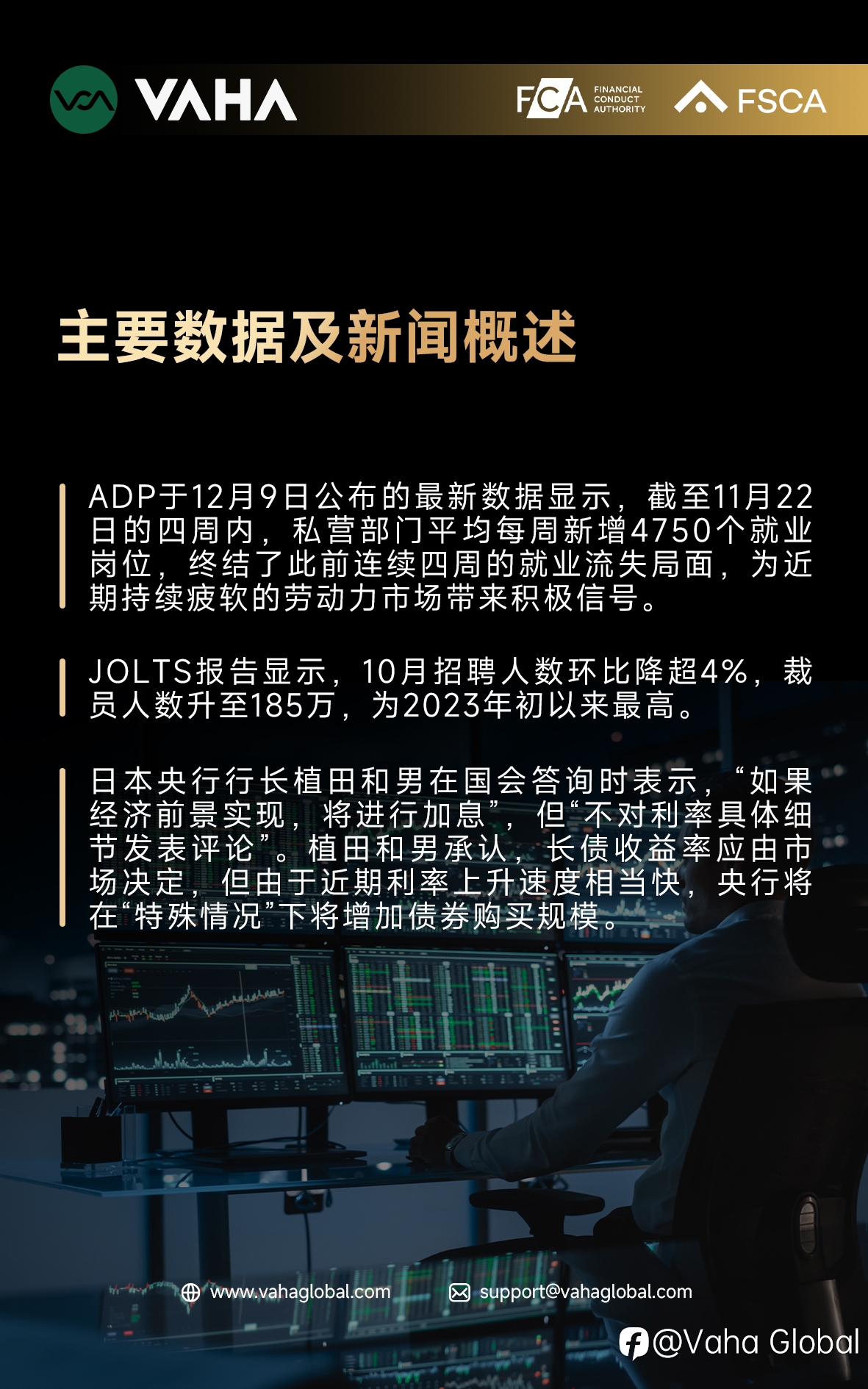 VAHA

FCA FINANCIAL CONDUCT AUTHORITY

FSCA

主要数据及新闻概述

ADP于12月9日公布的最新数据显示，截至11月22日的四周内，私营部门平均每周新增4750个就业岗位，终结了此前连续四周的就业流失局面，为近期持续疲软的劳动力市场带来积极信号。

JOLTS报告显示，10月招聘人数环比降超4%，裁员人数升至185万，为2023年初以来最高。

日本央行行长植田和男在国会答询时表示，“如果经济前景实现，将进行加息”，但“不对利率具体细节发表评论”。植田和男承认，长债收益率应由市场决定，但由于近期利率上升速度相当快，央行将在“特殊情况”下将增加债券购买规模。

www.vahaglobal.com

support@vahaglobal.com

@Vaha Global